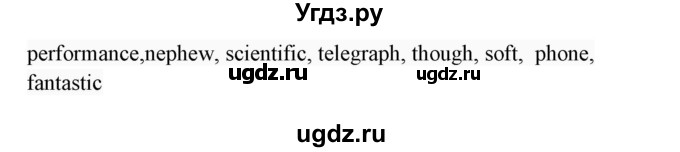 Угдз.ру

performance,nephew, scientific, telegraph, though, soft, phone, fantastic

ugdz.ru ugdz.ru

ugdz.ru